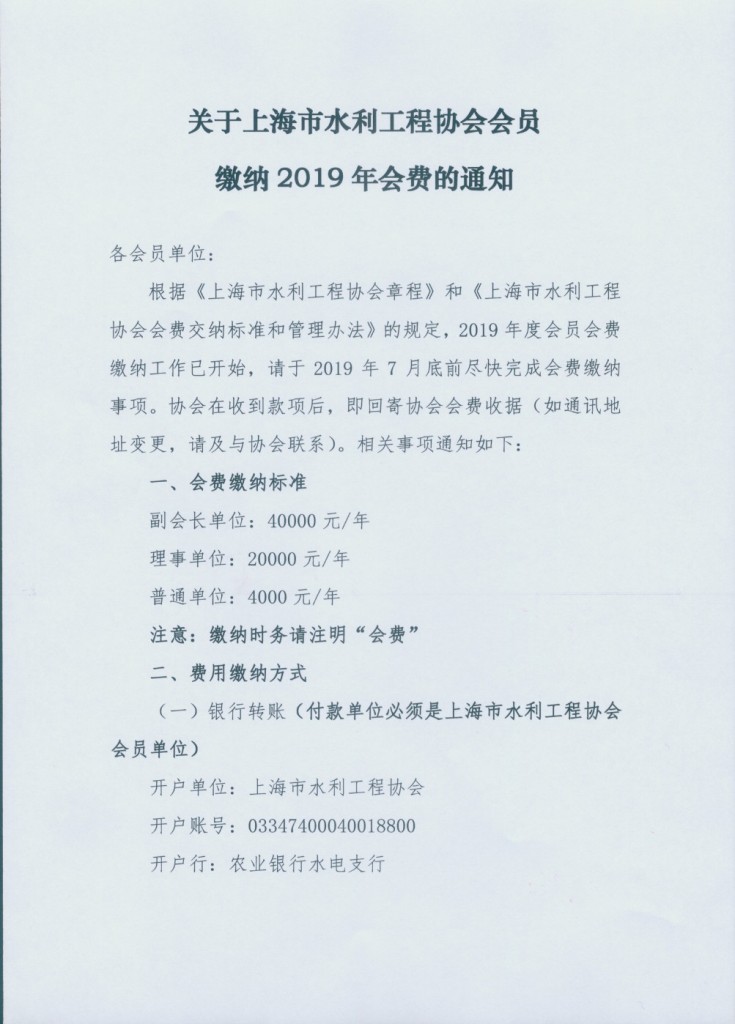 关于上海市水利工程协会会员

缴纳 2019 年会费的通知

各会员单位：

根据《上海市水利工程协会章程》和《上海市水利工程协会会费交纳标准和管理办法》的规定，2019 年度会员会费缴纳工作已开始，请于 2019 年 7 月底前尽快完成会费缴纳事项。协会在收到款项后，即回寄协会会费收据（如通讯地址变更，请及与协会联系）。相关事项通知如下：

一、会费缴纳标准

副会长单位：40000 元/年

理事单位：20000 元/年

普通单位：4000 元/年

注意：缴纳时务请注明“会费”

二、费用缴纳方式

（一）银行转账（付款单位必须是上海市水利工程协会会员单位）

开户单位：上海市水利工程协会

开户账号：03347400040018800

开户行：农业银行水电支行